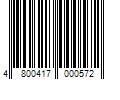 4 800417 000572